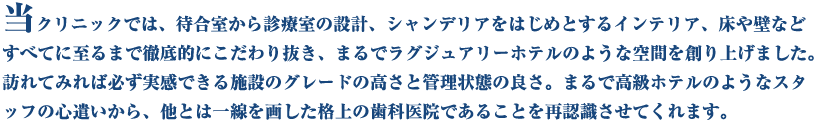 当クリニックでは、待合室から診療室の設計、シャンデリアをはじめとするインテリア、床や壁などすべてに至るまで徹底的にこだわり抜き、まるでラグジュアリーホテルのような空間を創り上げました。訪れてみれば必ず実感できる施設のグレードの高さと管理状態の良さ。まるで高級ホテルのようなスタッフの心遣いから、他とは一線を画した格上の歯科医院であることを再認識させてくれます。